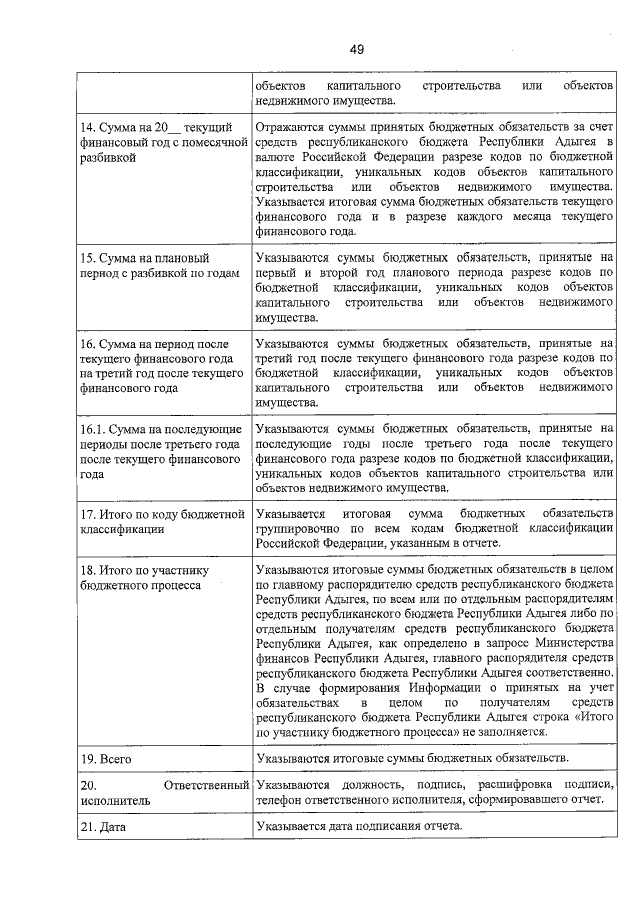 49

| | |
|---|---|
| | объектов капитального строительства или объектов недвижимого имущества. |
| 14. Сумма на 20__ текущий финансовый год с помесячной разбивкой | Отражаются суммы принятых бюджетных обязательств за счет средств республиканского бюджета Республики Адыгея в валюте Российской Федерации разрезе кодов по бюджетной классификации, уникальных кодов объектов капитального строительства или объектов недвижимого имущества. Указывается итоговая сумма бюджетных обязательств текущего финансового года и в разрезе каждого месяца текущего финансового года. |
| 15. Сумма на плановый период с разбивкой по годам | Указываются суммы бюджетных обязательств, принятые на первый и второй год планового периода разрезе кодов по бюджетной классификации, уникальных кодов объектов капитального строительства или объектов недвижимого имущества. |
| 16. Сумма на период после текущего финансового года на третий год после текущего финансового года | Указываются суммы бюджетных обязательств, принятые на третий год после текущего финансового года разрезе кодов по бюджетной классификации, уникальных кодов объектов капитального строительства или объектов недвижимого имущества. |
| 16.1. Сумма на последующие периоды после третьего года после текущего финансового года | Указываются суммы бюджетных обязательств, принятые на последующие годы после третьего года после текущего финансового года разрезе кодов по бюджетной классификации, уникальных кодов объектов капитального строительства или объектов недвижимого имущества. |
| 17. Итого по коду бюджетной классификации | Указывается итоговая сумма бюджетных обязательств группировочно по всем кодам бюджетной классификации Российской Федерации, указанным в отчете. |
| 18. Итого по участнику бюджетного процесса | Указываются итоговые суммы бюджетных обязательств в целом по главному распорядителю средств республиканского бюджета Республики Адыгея, по всем или по отдельным распорядителям средств республиканского бюджета Республики Адыгея либо по отдельным получателям средств республиканского бюджета Республики Адыгея, как определено в запросе Министерства финансов Республики Адыгея, главного распорядителя средств республиканского бюджета Республики Адыгея соответственно. В случае формирования Информации о принятых на учет обязательствах в целом по получателям средств республиканского бюджета Республики Адыгея строка «Итого по участнику бюджетного процесса» не заполняется. |
| 19. Всего | Указываются итоговые суммы бюджетных обязательств. |
| 20. Ответственный исполнитель | Указываются должность, подпись, расшифровка подписи, телефон ответственного исполнителя, сформировавшего отчет. |
| 21. Дата | Указывается дата подписания отчета. |